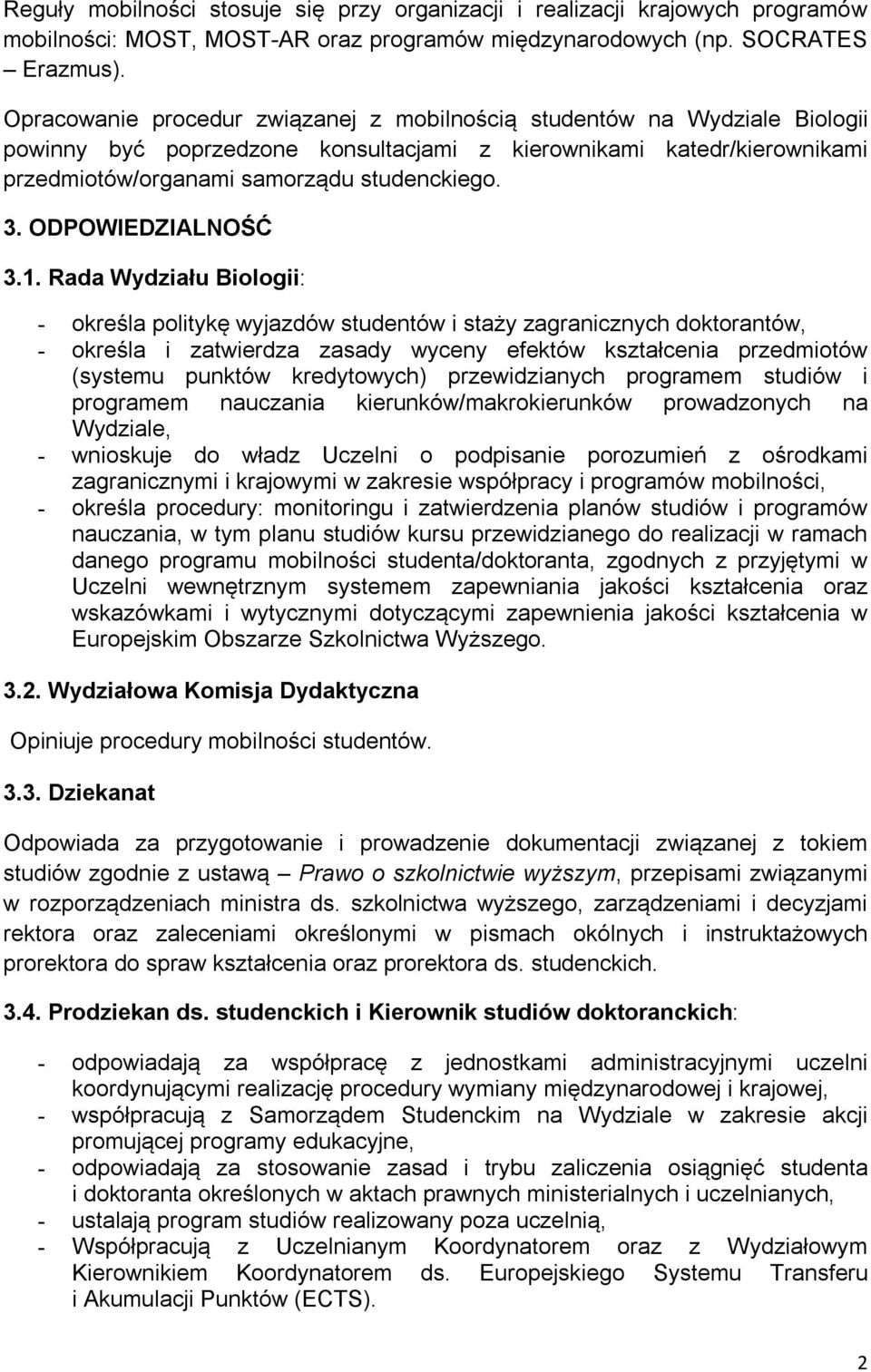 Reguły mobilności stosuje się przy organizacji i realizacji krajowych programów mobilności: MOST, MOST-AR oraz programów międzynarodowych (np. SOCRATES – Erazmus).

Opracowanie procedur związanej z mobilnością studentów na Wydziale Biologii powinny być poprzedzone konsultacjami z kierownikami katedr/kierownikami przedmiotów/organami samorządu studenckiego.

3. ODPOWIEDZIALNOŚĆ

3.1. Rada Wydziału Biologii:

- określa politykę wyjazdów studentów i staży zagranicznych doktorantów,
- określa i zatwierdza zasady wyceny efektów kształcenia przedmiotów (systemu punktów kredytowych) przewidzianych programem studiów i programem nauczania kierunków/makrokierunków prowadzonych na Wydziale,
- wnioskuje do władz Uczelni o podpisanie porozumień z ośrodkami zagranicznymi i krajowymi w zakresie współpracy i programów mobilności,
- określa procedury: monitoringu i zatwierdzenia planów studiów i programów nauczania, w tym planu studiów kursu przewidzianego do realizacji w ramach danego programu mobilności studenta/doktoranta, zgodnych z przyjętymi w Uczelni wewnętrznym systemem zapewniania jakości kształcenia oraz wskazówkami i wytycznymi dotyczącymi zapewnienia jakości kształcenia w Europejskim Obszarze Szkolnictwa Wyższego.

3.2. Wydziałowa Komisja Dydaktyczna

Opiniuje procedury mobilności studentów.

3.3. Dziekanat

Odpowiada za przygotowanie i prowadzenie dokumentacji związanej z tokiem studiów zgodnie z ustawą – Prawo o szkolnictwie wyższym, przepisami związanymi w rozporządzeniach ministra ds. szkolnictwa wyższego, zarządzeniami i decyzjami rektora oraz zaleceniami określonymi w pismach okólnych i instruktażowych prorektora do spraw kształcenia oraz prorektora ds. studenckich.

3.4. Prodziekan ds. studenckich i Kierownik studiów doktoranckich:

- odpowiadają za współpracę z jednostkami administracyjnymi uczelni koordynującymi realizację procedury wymiany międzynarodowej i krajowej,
- współpracują z Samorządem Studenckim na Wydziale w zakresie akcji promującej programy edukacyjne,
- odpowiadają za stosowanie zasad i trybu zaliczenia osiągnięć studenta i doktoranta określonych w aktach prawnych ministerialnych i uczelnianych,
- ustalają program studiów realizowany poza uczelnią,
- Współpracują z Uczelnianym Koordynatorem oraz z Wydziałowym Kierownikiem Koordynatorem ds. Europejskiego Systemu Transferu i Akumulacji Punktów (ECTS).

2